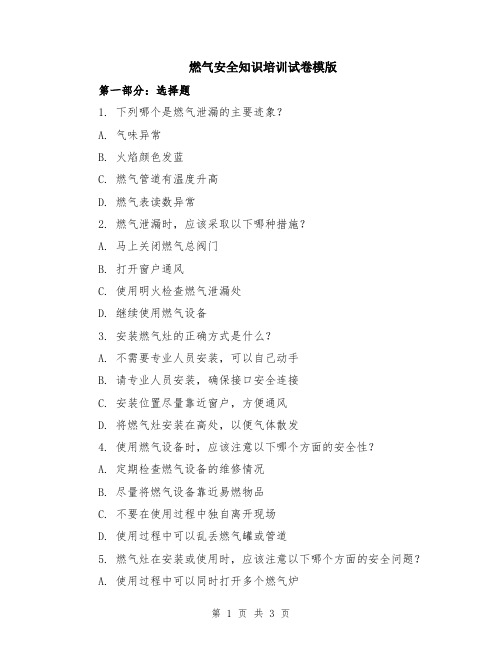 燃气安全知识培训试卷模版

第一部分：选择题

1. 下列哪个是燃气泄漏的主要迹象？

A. 气味异常

B. 火焰颜色发蓝

C. 燃气管道有温度升高

D. 燃气表读数异常

2. 燃气泄漏时，应该采取以下哪种措施？

A. 马上关闭燃气总阀门

B. 打开窗户通风

C. 使用明火检查燃气泄漏处

D. 继续使用燃气设备

3. 安装燃气灶的正确方式是什么？

A. 不需要专业人员安装，可以自己动手

B. 请专业人员安装，确保接口安全连接

C. 安装位置尽量靠近窗户，方便通风

D. 将燃气灶安装在高处，以便气体散发

4. 使用燃气设备时，应该注意以下哪个方面的安全性？

A. 定期检查燃气设备的维修情况

B. 尽量将燃气设备靠近易燃物品

C. 不要在使用过程中独自离开现场

D. 使用过程中可以乱丢燃气罐或管道

5. 燃气灶在安装或使用时，应该注意以下哪个方面的安全问题？

A. 使用过程中可以同时打开多个燃气炉

第 1 页 共 3 页